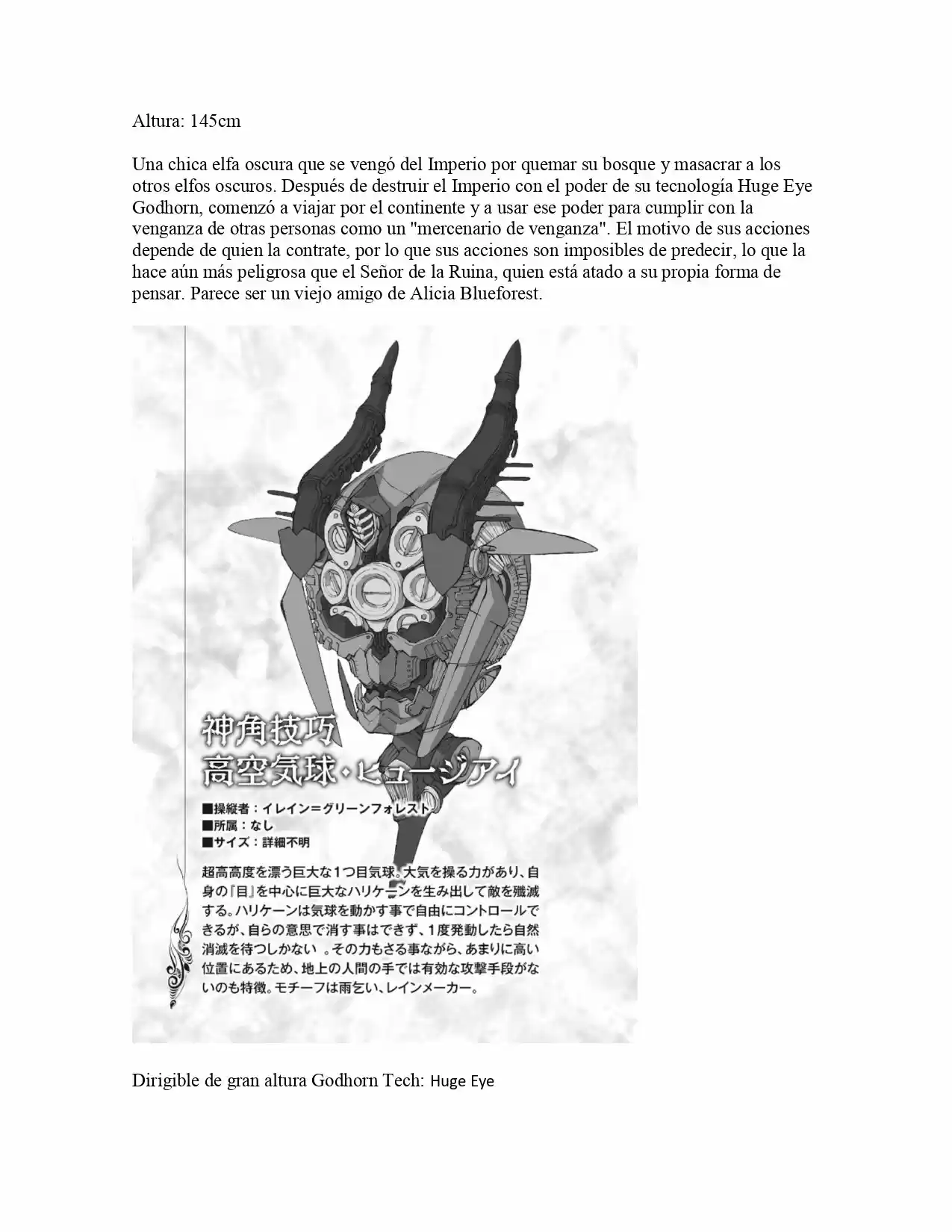 Altura: 145cm

Una chica elfa oscura que se vengó del Imperio por quemar su bosque y masacrar a los otros elfos oscuros. Después de destruir el Imperio con el poder de su tecnología Huge Eye Godhorn, comenzó a viajar por el continente y a usar ese poder para cumplir con la venganza de otras personas como un "mercenario de venganza". El motivo de sus acciones depende de quien la contrate, por lo que sus acciones son imposibles de predecir, lo que la hace aún más peligrosa que el Señor de la Ruina, quien está atado a su propia forma de pensar. Parece ser un viejo amigo de Alicia Blueforest.

神角技巧
高空気球・ヒュージアイ

■操縦者：イレイン＝グリーンフォレスト
■所属：なし
■サイズ：詳細不明

超高高度を漂う巨大な1つ目気球。大気を操る力があり、自身の『目』を中心に巨大なハリケーンを生み出して敵を殲滅する。ハリケーンは気球を動かす事で自由にコントロールできるが、自らの意思で消す事はできず、1度発動したら自然消滅を待つしかない 。その力もさる事ながら、あまりに高い位置にあるため、地上の人間の手では有効な攻撃手段がないのも特徴。モチーフは雨乞い、レインメーカー。

Dirigible de gran altura Godhorn Tech: Huge Eye